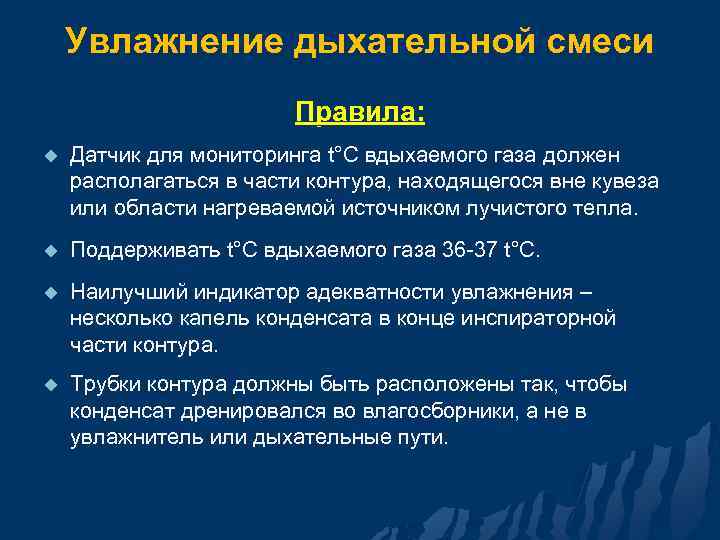 Увлажнение дыхательной смеси

Правила:

Датчик для мониторинга t°C вдыхаемого газа должен располагаться в части контура, находящегося вне кувеза или области нагреваемой источником лучистого тепла.

Поддерживать t°C вдыхаемого газа 36-37 t°C.

Наилучший индикатор адекватности увлажнения – несколько капель конденсата в конце инспираторной части контура.

Трубки контура должны быть расположены так, чтобы конденсат дренировался во влагосборники, а не в увлажнитель или дыхательные пути.